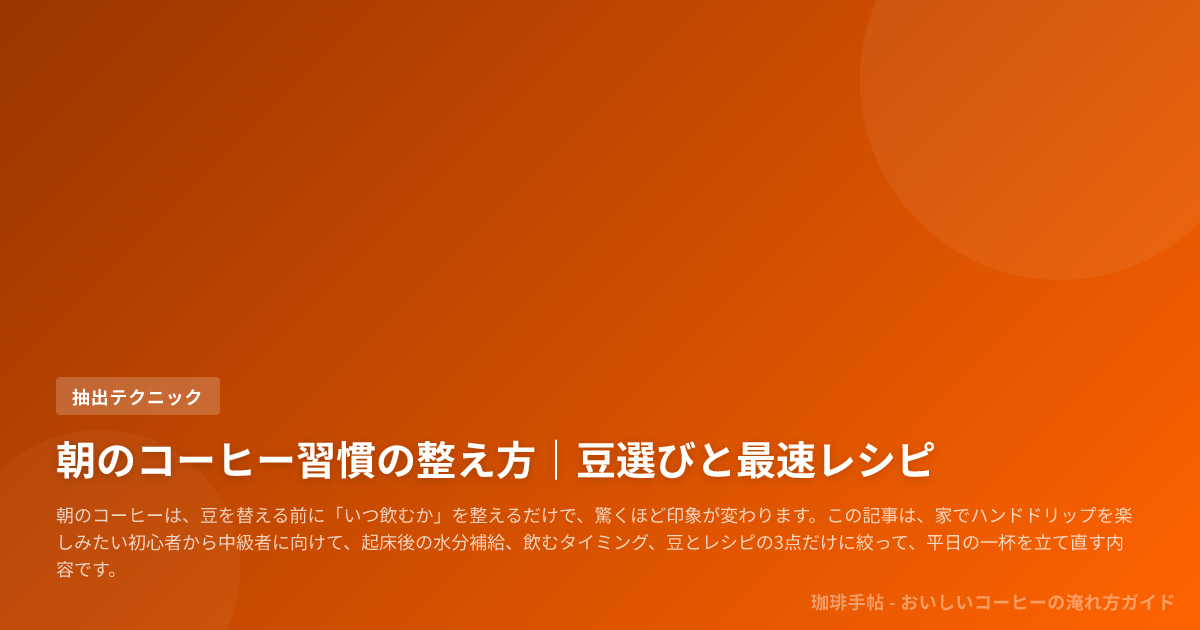 抽出テクニック

朝のコーヒー習慣の整え方｜豆選びと最速レシピ

朝のコーヒーは、豆を替える前に「いつ飲むか」を整えるだけで、驚くほど印象が変わります。この記事は、家でハンドドリップを楽しみたい初心者から中級者に向けて、起床後の水分補給、飲むタイミング、豆とレシピの3点だけに絞って、平日の一杯を立て直す内容です。

珈琲手帖 - おいしいコーヒーの淹れ方ガイド